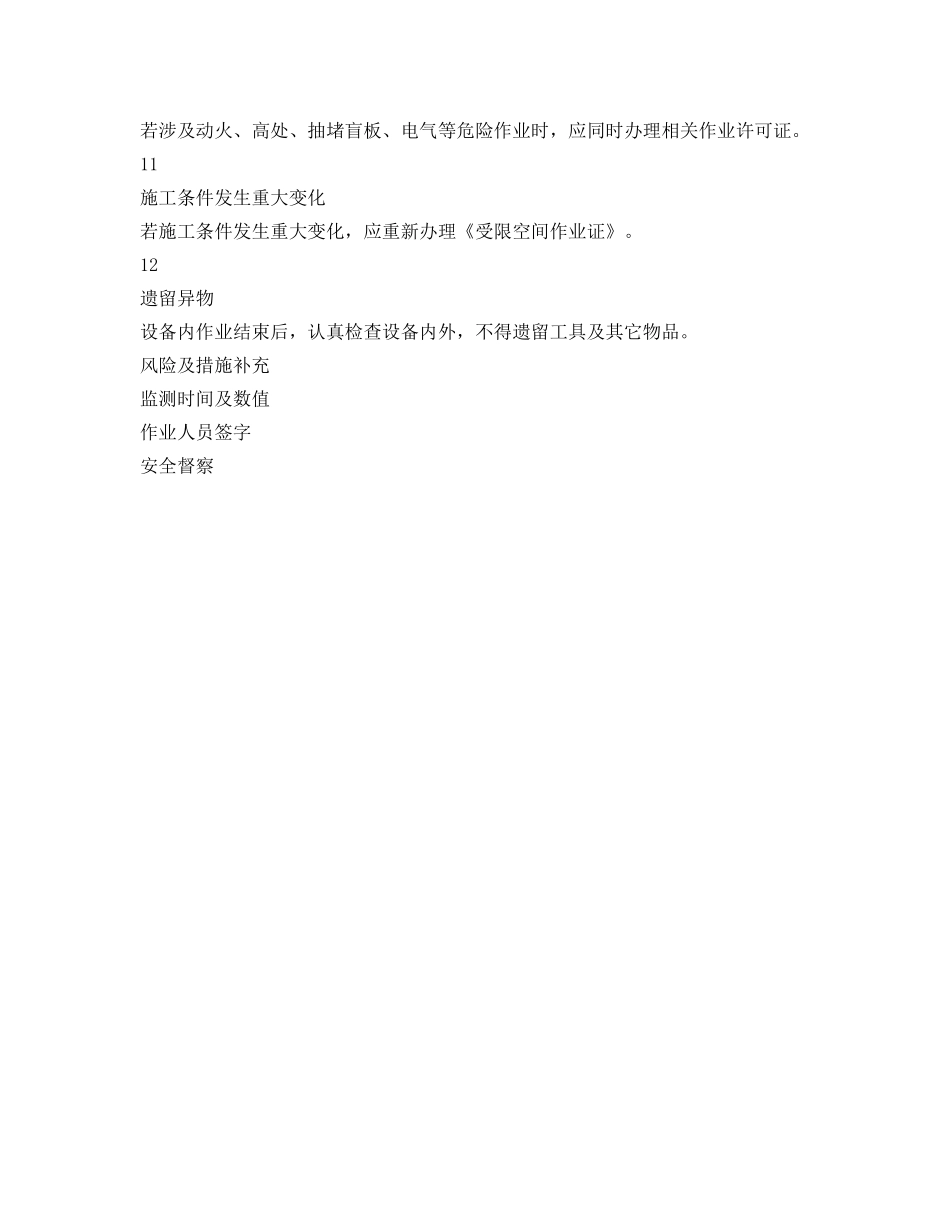 若涉及动火、高处、抽堵盲板、电气等危险作业时，应同时办理相关作业许可证。

11

施工条件发生重大变化

若施工条件发生重大变化，应重新办理《受限空间作业证》。

12

遗留异物

设备内作业结束后，认真检查设备内外，不得遗留工具及其它物品。

风险及措施补充

监测时间及数值

作业人员签字

安全督察